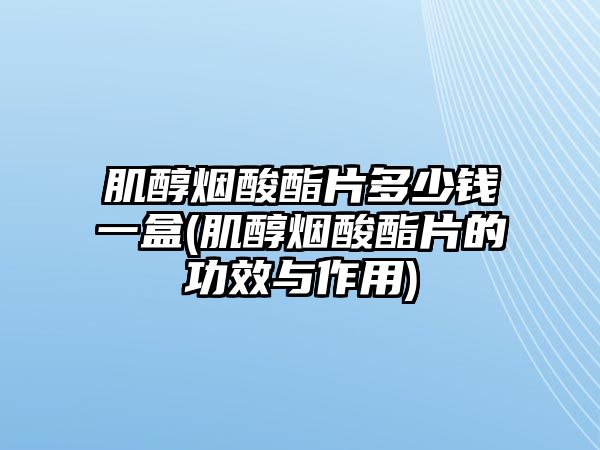 肌醇烟酸酯片多少钱一盒(肌醇烟酸酯片的功效与作用)